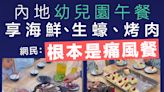 內地幼兒園午餐
享海鮮、生蠔、烤肉
網民：根本是痛風餐